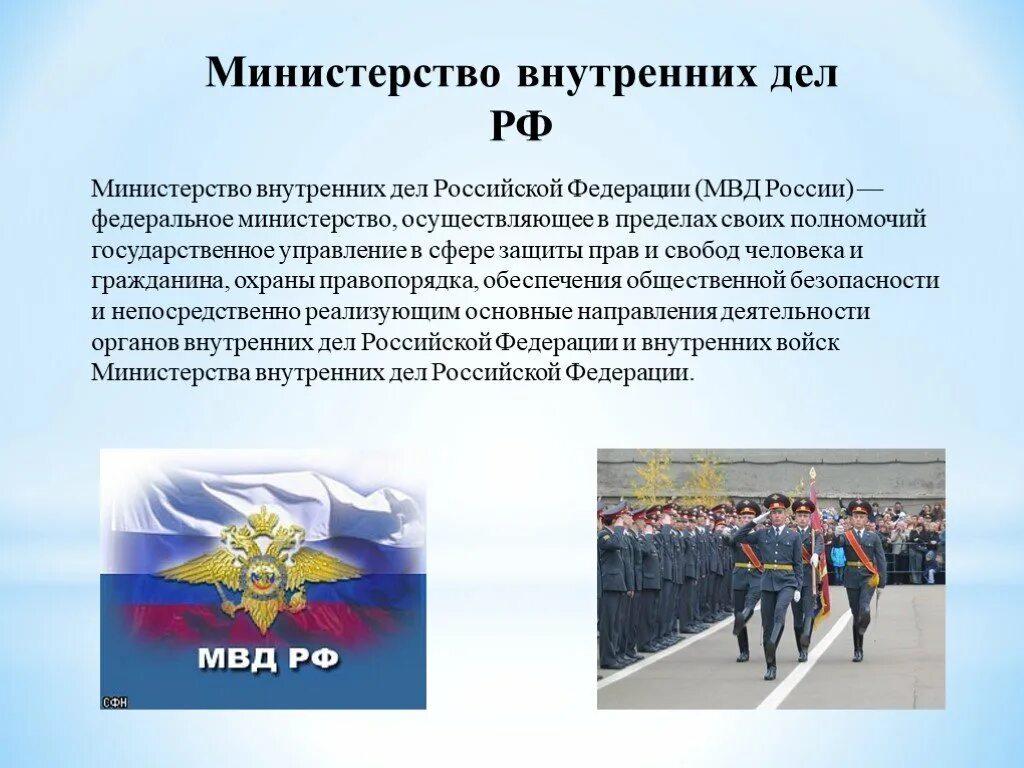 Министерство внутренних дел РФ

Министерство внутренних дел Российской Федерации (МВД России) — федеральное министерство, осуществляющее в пределах своих полномочий государственное управление в сфере защиты прав и свобод человека и гражданина, охраны правопорядка, обеспечения общественной безопасности и непосредственно реализующим основные направления деятельности органов внутренних дел Российской Федерации и внутренних войск Министерства внутренних дел Российской Федерации.

МВД РФ

СФН